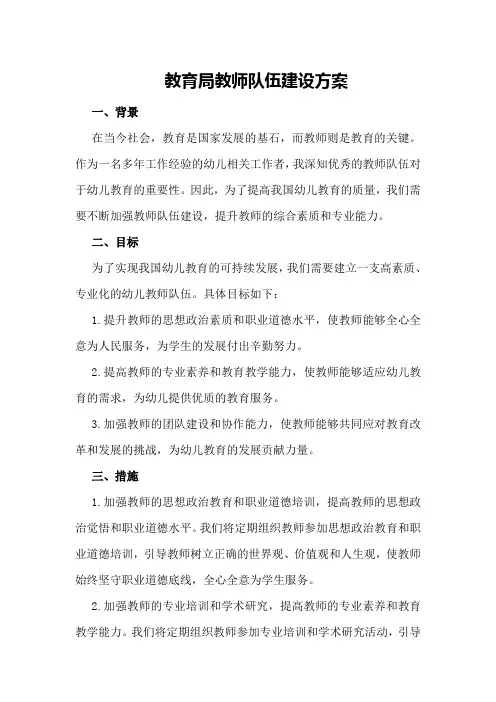 教育局教师队伍建设方案

一、背景

在当今社会，教育是国家发展的基石，而教师则是教育的关键。作为一名多年工作经验的幼儿相关工作者，我深知优秀的教师队伍对于幼儿教育的重要性。因此，为了提高我国幼儿教育的质量，我们需要不断加强教师队伍建设，提升教师的综合素质和专业能力。

二、目标

为了实现我国幼儿教育的可持续发展，我们需要建立一支高素质、专业化的幼儿教师队伍。具体目标如下：

1.提升教师的思想政治素质和职业道德水平，使教师能够全心全意为人民服务，为学生的发展付出辛勤努力。

2.提高教师的专业素养和教育教学能力，使教师能够适应幼儿教育的需求，为幼儿提供优质的教育服务。

3.加强教师的团队建设和协作能力，使教师能够共同应对教育改革和发展的挑战，为幼儿教育的发展贡献力量。

三、措施

1.加强教师的思想政治教育和职业道德培训，提高教师的思想政治觉悟和职业道德水平。我们将定期组织教师参加思想政治教育和职业道德培训，引导教师树立正确的世界观、价值观和人生观，使教师始终坚守职业道德底线，全心全意为学生服务。

2.加强教师的专业培训和学术研究，提高教师的专业素养和教育教学能力。我们将定期组织教师参加专业培训和学术研究活动，引导